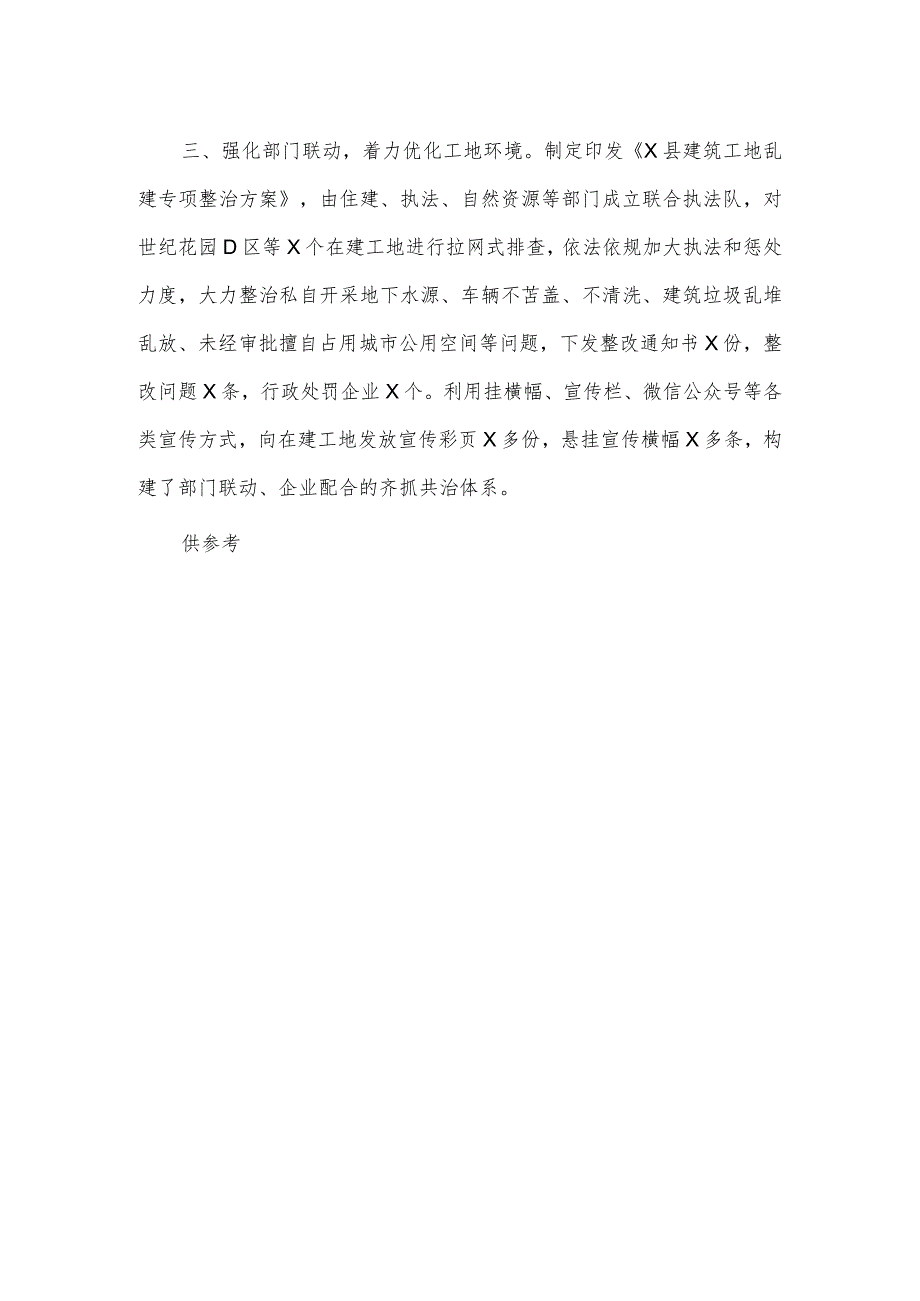 三、强化部门联动，着力优化工地环境。制定印发《X县建筑工地乱建专项整治方案》，由住建、执法、自然资源等部门成立联合执法队，对世纪花园D区等X个在建工地进行拉网式排查，依法依规加大执法和惩处力度，大力整治私自开采地下水源、车辆不苫盖、不清洗、建筑垃圾乱堆乱放、未经审批擅自占用城市公用空间等问题，下发整改通知书X份，整改问题X条，行政处罚企业X个。利用挂横幅、宣传栏、微信公众号等各类宣传方式，向在建工地发放宣传彩页X多份，悬挂宣传横幅X多条，构建了部门联动、企业配合的齐抓共治体系。

供参考